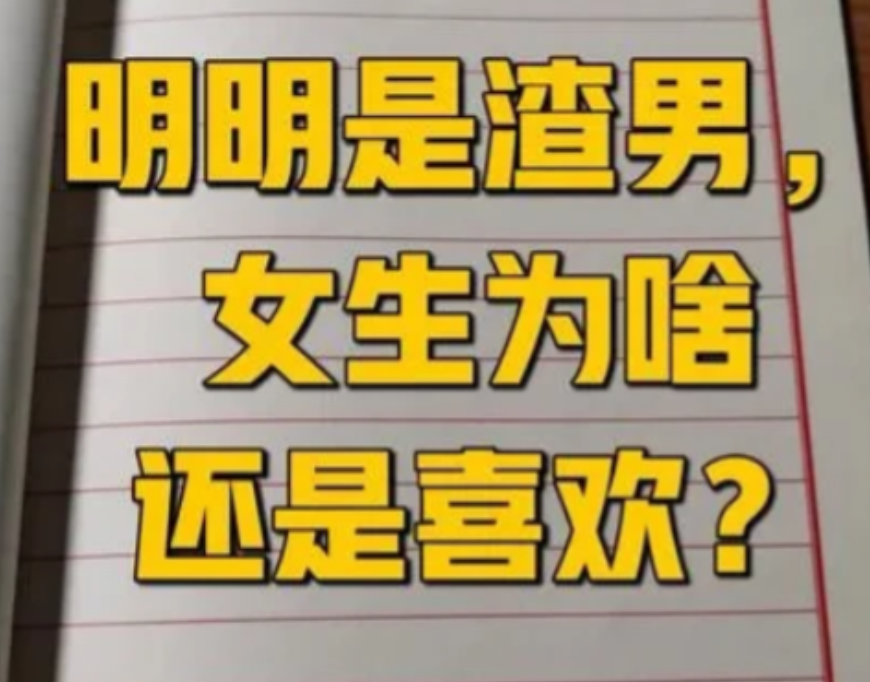 明明是渣男，
女生为啥
还是喜欢？